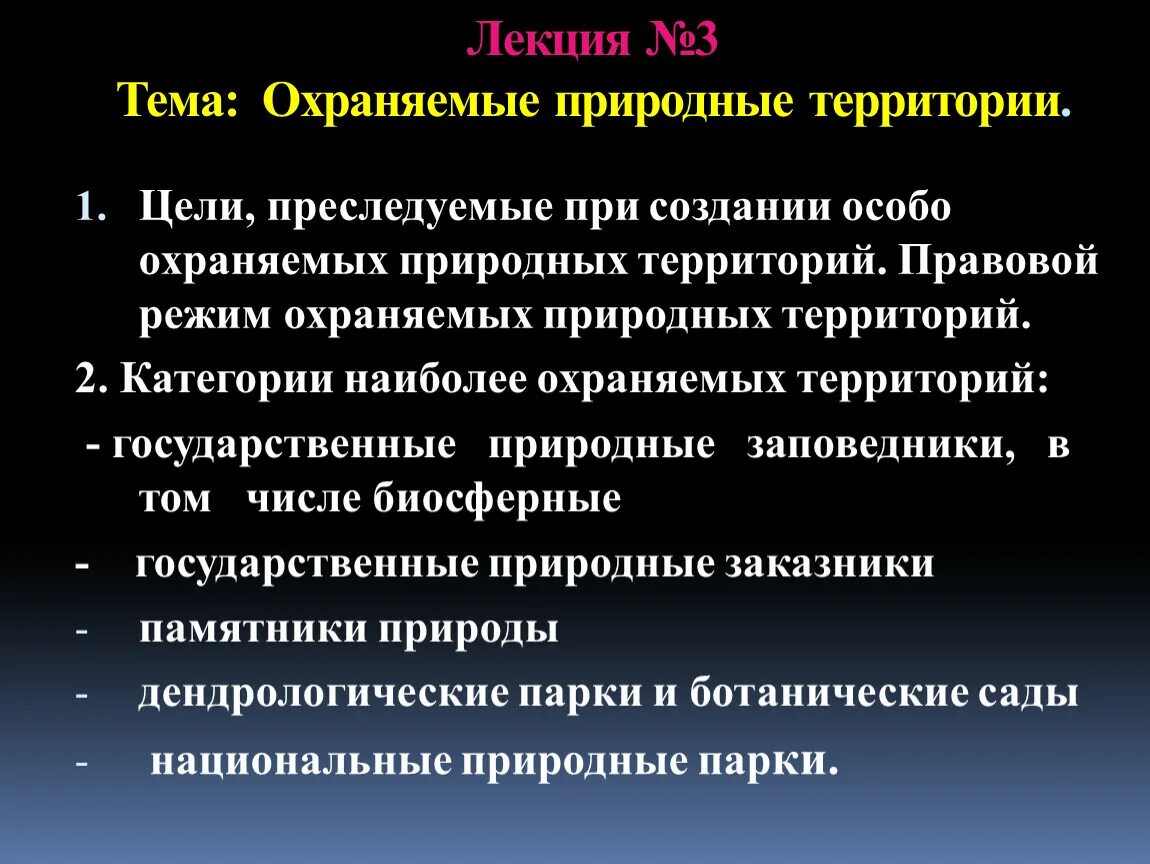 Лекция №3
Тема: Охраняемые природные территории.

1. Цели, преследуемые при создании особо охраняемых природных территорий. Правовой режим охраняемых природных территорий.

2. Категории наиболее охраняемых территорий:

- государственные природные заповедники, в том числе биосферные

- государственные природные заказники

- памятники природы

- дендрологические парки и ботанические сады

- национальные природные парки.